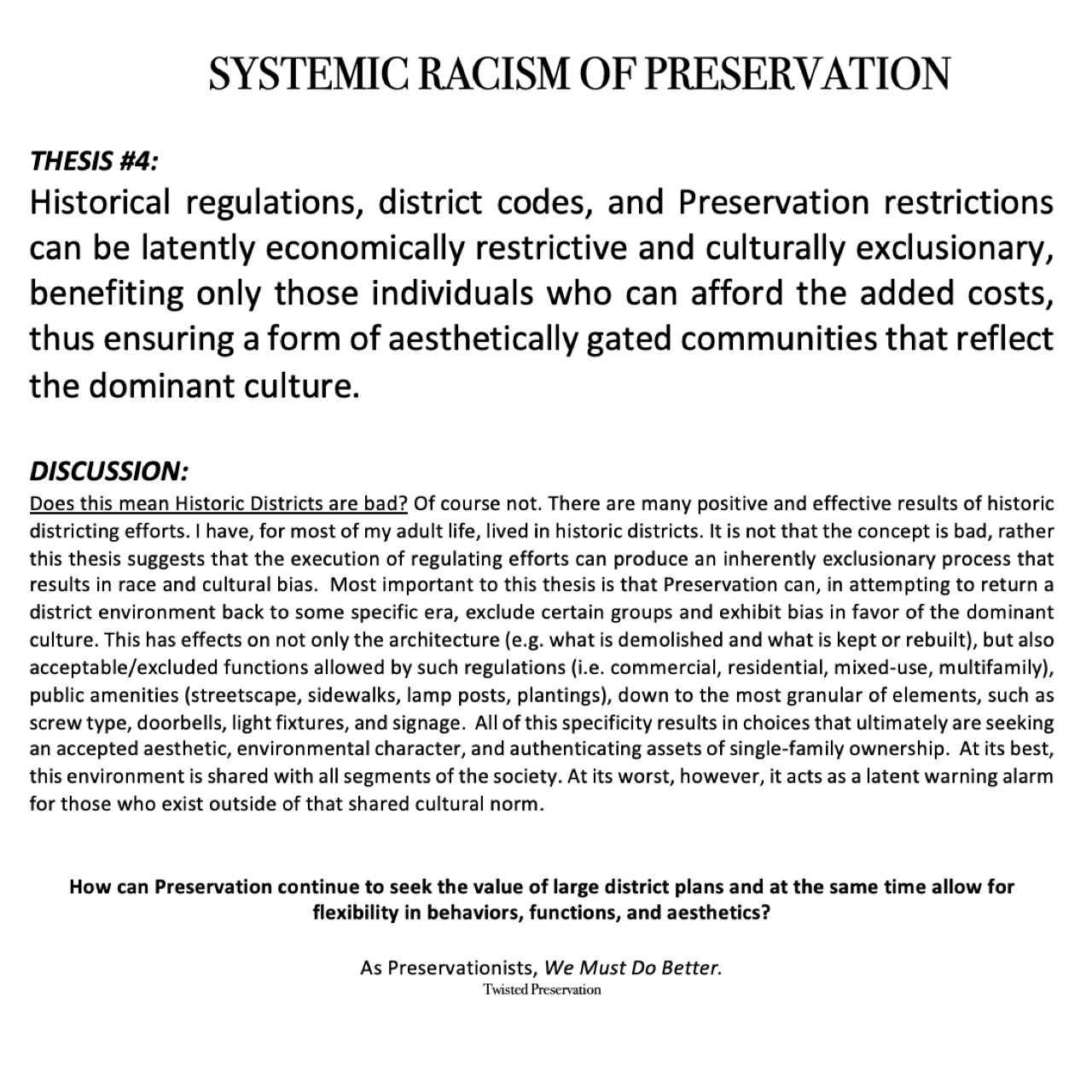 SYSTEMIC RACISM OF PRESERVATION

THESIS #4:
Historical regulations, district codes, and Preservation restrictions can be latently economically restrictive and culturally exclusionary, benefiting only those individuals who can afford the added costs, thus ensuring a form of aesthetically gated communities that reflect the dominant culture.

DISCUSSION:
Does this mean Historic Districts are bad? Of course not. There are many positive and effective results of historic districting efforts. I have, for most of my adult life, lived in historic districts. It is not that the concept is bad, rather this thesis suggests that the execution of regulating efforts can produce an inherently exclusionary process that results in race and cultural bias. Most important to this thesis is that Preservation can, in attempting to return a district environment back to some specific era, exclude certain groups and exhibit bias in favor of the dominant culture. This has effects on not only the architecture (e.g. what is demolished and what is kept or rebuilt), but also acceptable/excluded functions allowed by such regulations (i.e. commercial, residential, mixed-use, multifamily), public amenities (streetscape, sidewalks, lamp posts, plantings), down to the most granular of elements, such as screw type, doorbells, light fixtures, and signage. All of this specificity results in choices that ultimately are seeking an accepted aesthetic, environmental character, and authenticating assets of single-family ownership. At its best, this environment is shared with all segments of the society. At its worst, however, it acts as a latent warning alarm for those who exist outside of that shared cultural norm.

How can Preservation continue to seek the value of large district plans and at the same time allow for flexibility in behaviors, functions, and aesthetics?

As Preservationists, We Must Do Better.
Twisted Preservation